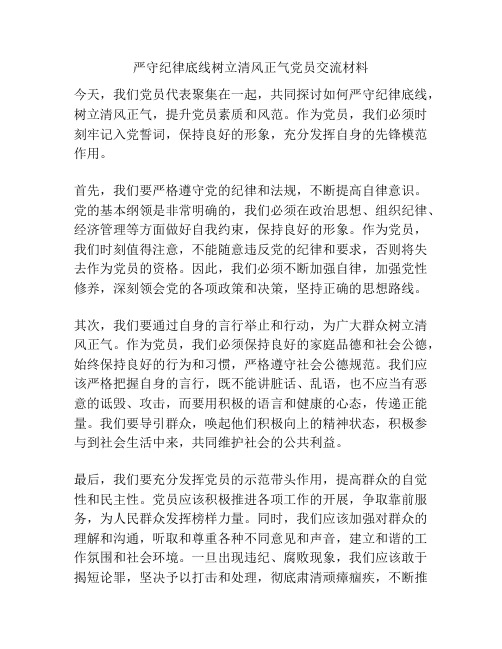 严守纪律底线树立清风正气党员交流材料

今天，我们党员代表聚集在一起，共同探讨如何严守纪律底线，树立清风正气，提升党员素质和风范。作为党员，我们必须时刻牢记入党誓词，保持良好的形象，充分发挥自身的先锋模范作用。

首先，我们要严格遵守党的纪律和法规，不断提高自律意识。党的基本纲领是非常明确的，我们必须在政治思想、组织纪律、经济管理等方面做好自我约束，保持良好的形象。作为党员，我们时刻值得注意，不能随意违反党的纪律和要求，否则将失去作为党员的资格。因此，我们必须不断加强自律，加强党性修养，深刻领会党的各项政策和决策，坚持正确的思想路线。

其次，我们要通过自身的言行举止和行动，为广大群众树立清风正气。作为党员，我们必须保持良好的家庭品德和社会公德，始终保持良好的行为和习惯，严格遵守社会公德规范。我们应该严格把握自身的言行，既不能讲脏话、乱语，也不应当有恶意的诋毁、攻击，而要用积极的语言和健康的心态，传递正能量。我们要导引群众，唤起他们积极向上的精神状态，积极参与到社会生活中来，共同维护社会的公共利益。

最后，我们要充分发挥党员的示范带头作用，提高群众的自觉性和民主性。党员应该积极推进各项工作的开展，争取靠前服务，为人民群众发挥榜样力量。同时，我们应该加强对群众的理解和沟通，听取和尊重各种不同意见和声音，建立和谐的工作氛围和社会环境。一旦出现违纪、腐败现象，我们应该敢于揭短论罪，坚决予以打击和处理，彻底肃清顽瘴痼疾，不断推